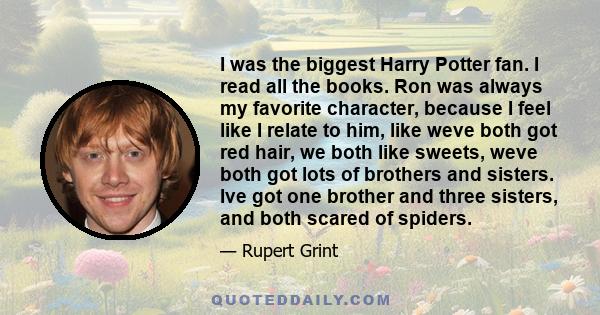 I was the biggest Harry Potter fan. I read all the books. Ron was always my favorite character, because I feel like I relate to him, like weve both got red hair, we both like sweets, weve both got lots of brothers and sisters. Ive got one brother and three sisters, and both scared of spiders.

— Rupert Grint

QUOTEDDAILY.COM